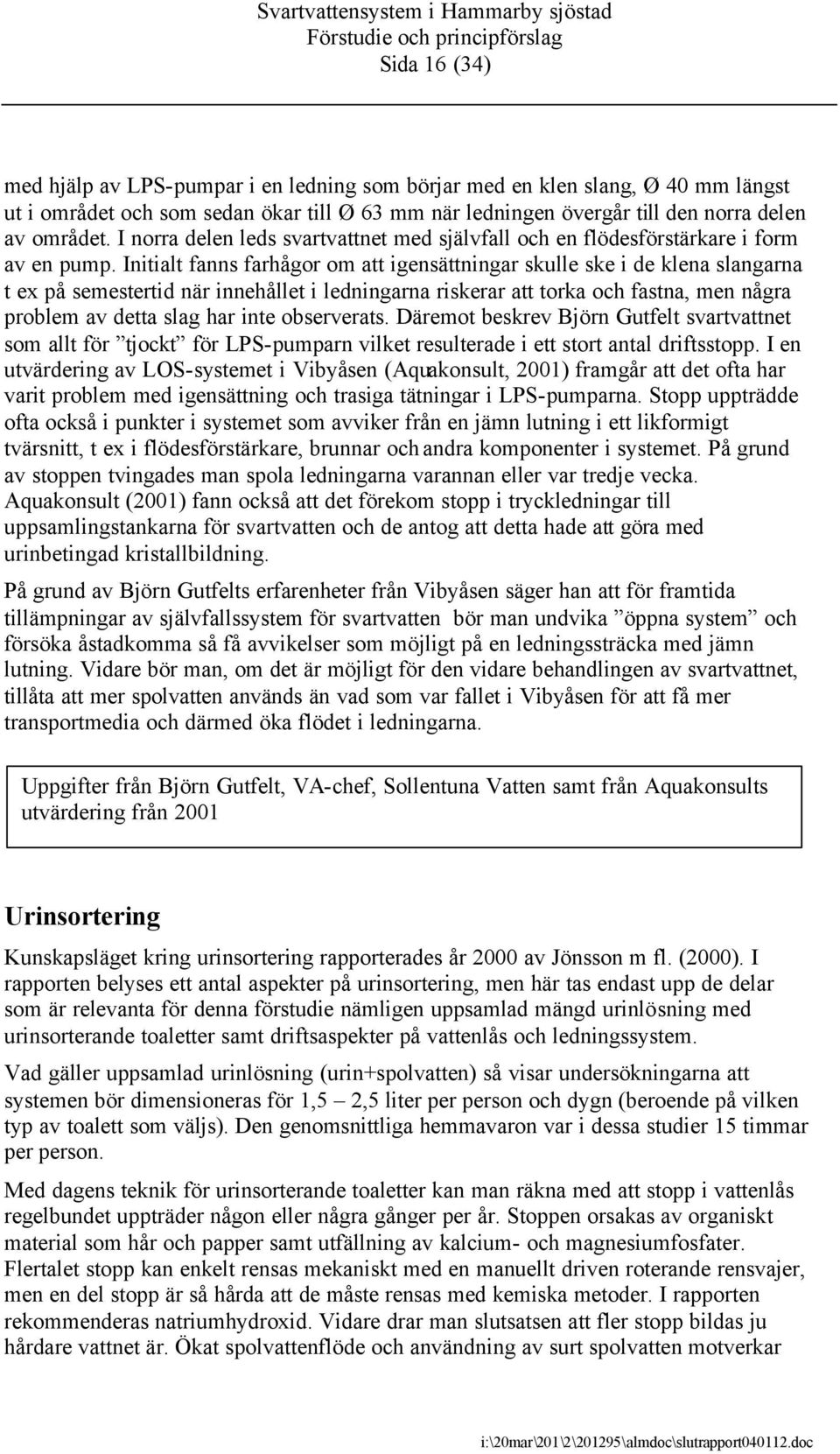 Svartvattensystem i Hammarby sjöstad
Förstudie och principförslag
Sida 16 (34)

med hjälp av LPS-pumpar i en ledning som börjar med en klen slang, Ø 40 mm längst ut i området och som sedan ökar till Ø 63 mm när ledningen övergår till den norra delen av området. I norra delen leds svartvattnet med självfall och en flödesförstärkare i form av en pump. Initialt fanns farhågor om att igensättningar skulle ske i de klena slangarna t ex på semestertid när innehållet i ledningarna riskerar att torka och fastna, men några problem av detta slag har inte observerats. Däremot beskrev Björn Gutfelt svartvattnet som allt för ”tjockt” för LPS-pumparn vilket resulterade i ett stort antal driftsstopp. I en utvärdering av LOS-systemet i Vibyåsen (Aquakonsult, 2001) framgår att det ofta har varit problem med igensättning och trasiga tätningar i LPS-pumparna. Stopp uppträdde ofta också i punkter i systemet som avviker från en jämn lutning i ett likformigt tvärsnitt, t ex i flödesförstärkare, brunnar och andra komponenter i systemet. På grund av stoppen tvingades man spola ledningarna varannan eller var tredje vecka. Aquakonsult (2001) fann också att det förekom stopp i tryckledningar till uppsamlingstankarna för svartvatten och de antog att detta hade att göra med urinbetingad kristallbildning.

På grund av Björn Gutfelts erfarenheter från Vibyåsen säger han att för framtida tillämpningar av självfallssystem för svartvatten bör man undvika ”öppna system” och försöka åstadkomma så få avvikelser som möjligt på en ledningssträcka med jämn lutning. Vidare bör man, om det är möjligt för den vidare behandlingen av svartvattnet, tillåta att mer spolvatten används än vad som var fallet i Vibyåsen för att få mer transportmedia och därmed öka flödet i ledningarna.

Uppgifter från Björn Gutfelt, VA-chef, Sollentuna Vatten samt från Aquakonsults utvärdering från 2001

Urinsortering

Kunskapsläget kring urinsortering rapporterades år 2000 av Jönsson m fl. (2000). I rapporten belyses ett antal aspekter på urinsortering, men här tas endast upp de delar som är relevanta för denna förstudie nämligen uppsamlad mängd urinlösning med urinsorterande toaletter samt driftsaspekter på vattenlås och ledningssystem.

Vad gäller uppsamlad urinlösning (urin+spolvatten) så visar undersökningarna att systemen bör dimensioneras för 1,5 – 2,5 liter per person och dygn (beroende på vilken typ av toalett som väljs). Den genomsnittliga hemmavaron var i dessa studier 15 timmar per person.

Med dagens teknik för urinsorterande toaletter kan man räkna med att stopp i vattenlås regelbundet uppträder någon eller några gånger per år. Stoppen orsakas av organiskt material som hår och papper samt utfällning av kalcium- och magnesiumfosfater. Flertalet stopp kan enkelt rensas mekaniskt med en manuellt driven roterande rensvajer, men en del stopp är så hårda att de måste rensas med kemiska metoder. I rapporten rekommenderas natriumhydroxid. Vidare drar man slutsatsen att fler stopp bildas ju hårdare vattnet är. Ökat spolvattenflöde och användning av surt spolvatten motverkar

i:\20mar\201\2\201295\almdoc\slutrapport040112.doc